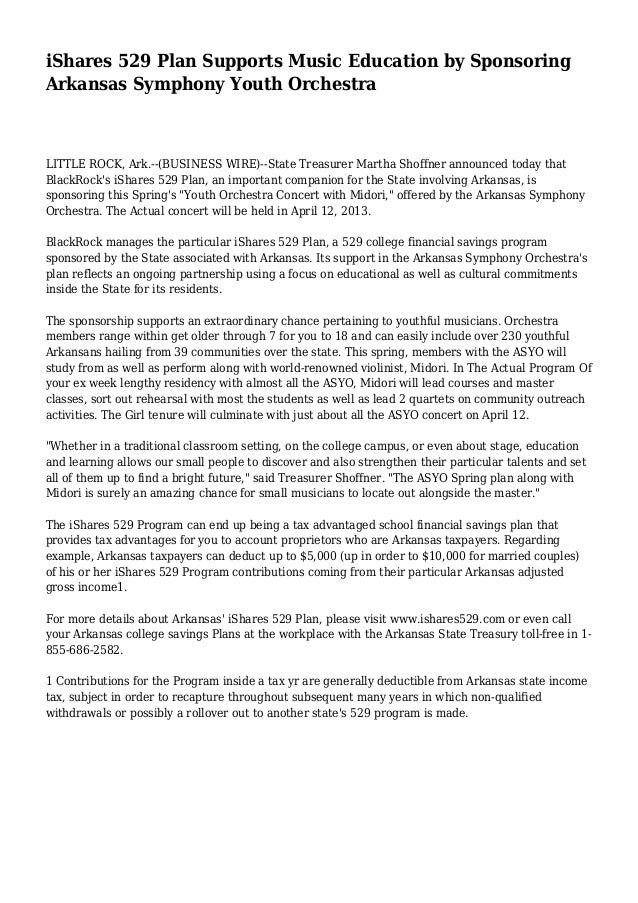 iShares 529 Plan Supports Music Education by Sponsoring Arkansas Symphony Youth Orchestra

LITTLE ROCK, Ark.--(BUSINESS WIRE)--State Treasurer Martha Shoffner announced today that BlackRock's iShares 529 Plan, an important companion for the State involving Arkansas, is sponsoring this Spring's "Youth Orchestra Concert with Midori," offered by the Arkansas Symphony Orchestra. The Actual concert will be held in April 12, 2013.

BlackRock manages the particular iShares 529 Plan, a 529 college financial savings program sponsored by the State associated with Arkansas. Its support in the Arkansas Symphony Orchestra's plan reflects an ongoing partnership using a focus on educational as well as cultural commitments inside the State for its residents.

The sponsorship supports an extraordinary chance pertaining to youthful musicians. Orchestra members range within get older through 7 for you to 18 and can easily include over 230 youthful Arkansans hailing from 39 communities over the state. This spring, members with the ASYO will study from as well as perform along with world-renowned violinist, Midori. In The Actual Program Of your ex week lengthy residency with almost all the ASYO, Midori will lead courses and master classes, sort out rehearsal with most the students as well as lead 2 quartets on community outreach activities. The Girl tenure will culminate with just about all the ASYO concert on April 12.

"Whether in a traditional classroom setting, on the college campus, or even about stage, education and learning allows our small people to discover and also strengthen their particular talents and set all of them up to find a bright future," said Treasurer Shoffner. "The ASYO Spring plan along with Midori is surely an amazing chance for small musicians to locate out alongside the master."

The iShares 529 Program can end up being a tax advantaged school financial savings plan that provides tax advantages for you to account proprietors who are Arkansas taxpayers. Regarding example, Arkansas taxpayers can deduct up to $5,000 (up in order to $10,000 for married couples) of his or her iShares 529 Program contributions coming from their particular Arkansas adjusted gross income1.

For more details about Arkansas' iShares 529 Plan, please visit www.ishares529.com or even call your Arkansas college savings Plans at the workplace with the Arkansas State Treasury toll-free in 1-855-686-2582.

1 Contributions for the Program inside a tax yr are generally deductible from Arkansas state income tax, subject in order to recapture throughout subsequent many years in which non-qualified withdrawals or possibly a rollover out to another state's 529 program is made.